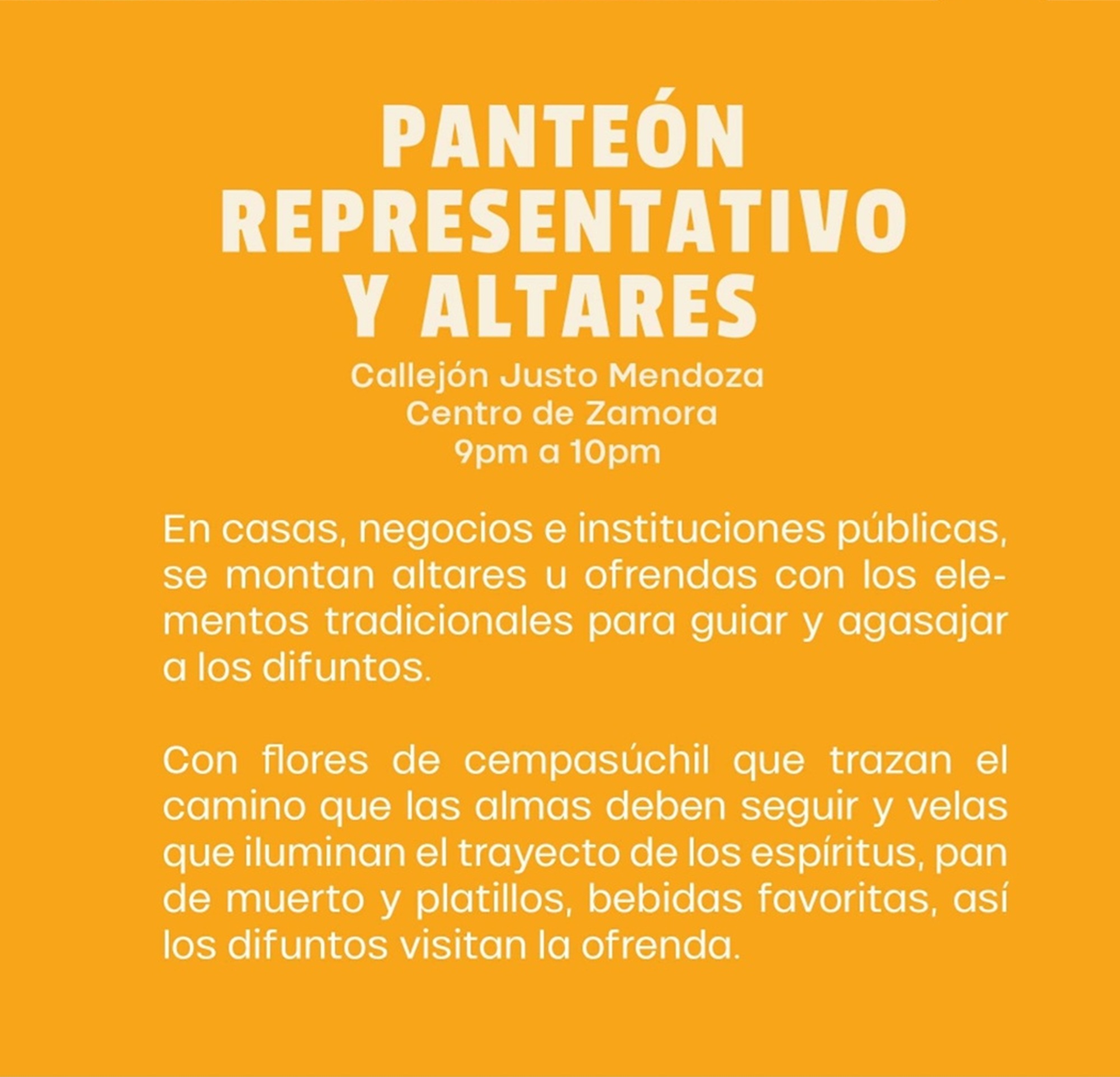 PANTEÓN REPRESENTATIVO Y ALTARES

Callejón Justo Mendoza
Centro de Zamora
9pm a 10pm

En casas, negocios e instituciones públicas, se montan altares u ofrendas con los elementos tradicionales para guiar y agasajar a los difuntos.

Con flores de cempasúchil que trazan el camino que las almas deben seguir y velas que iluminan el trayecto de los espíritus, pan de muerto y platillos, bebidas favoritas, así los difuntos visitan la ofrenda.